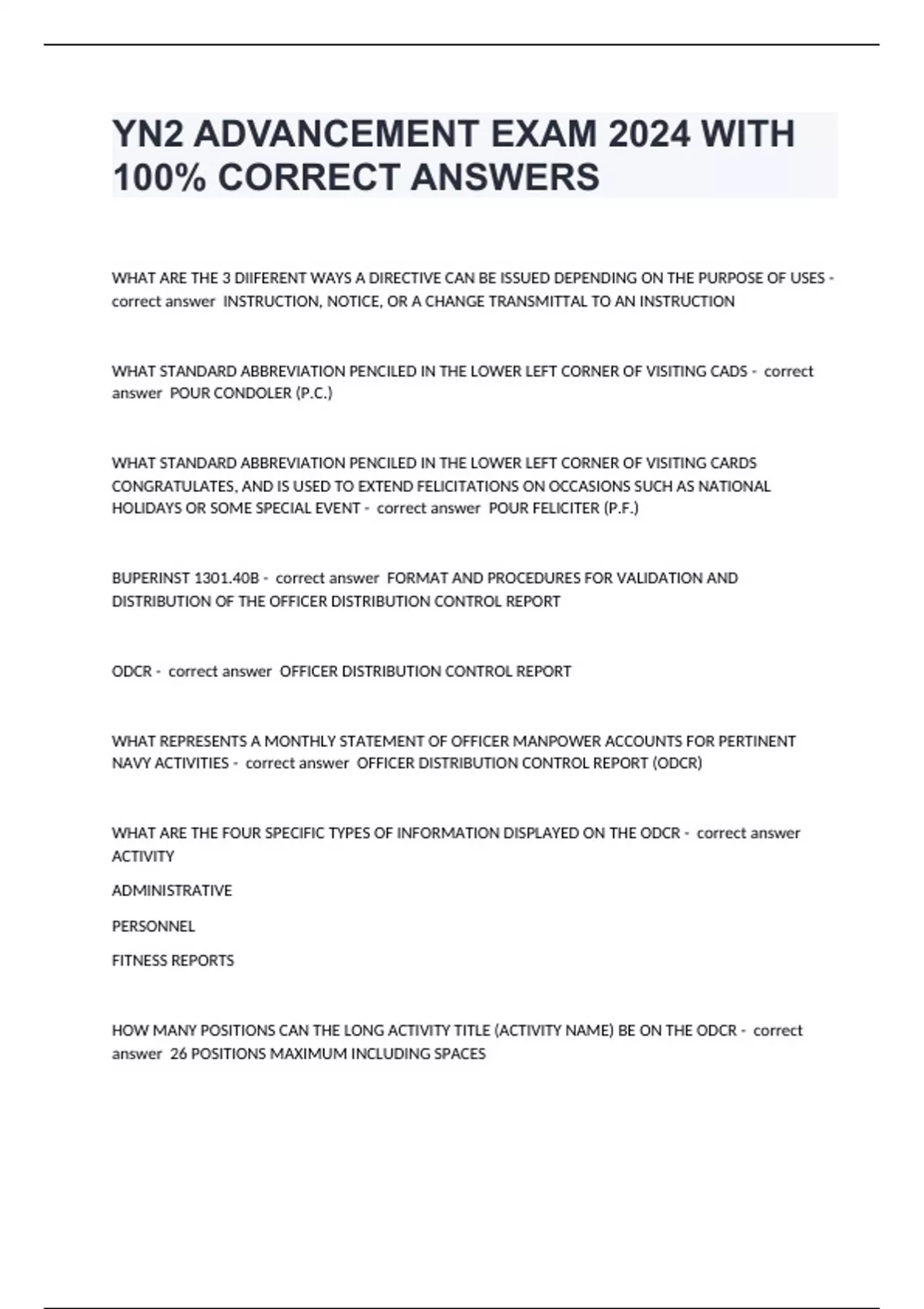 YN2 ADVANCEMENT EXAM 2024 WITH 100% CORRECT ANSWERS

WHAT ARE THE 3 DIIFERENT WAYS A DIRECTIVE CAN BE ISSUED DEPENDING ON THE PURPOSE OF USES - correct answer INSTRUCTION, NOTICE, OR A CHANGE TRANSMITTAL TO AN INSTRUCTION

WHAT STANDARD ABBREVIATION PENCILED IN THE LOWER LEFT CORNER OF VISITING CADS - correct answer POUR CONDOLER (P.C.)

WHAT STANDARD ABBREVIATION PENCILED IN THE LOWER LEFT CORNER OF VISITING CARDS CONGRATULATES, AND IS USED TO EXTEND FELICITATIONS ON OCCASIONS SUCH AS NATIONAL HOLIDAYS OR SOME SPECIAL EVENT - correct answer POUR FELICITER (P.F.)

BUPERINST 1301.40B - correct answer FORMAT AND PROCEDURES FOR VALIDATION AND DISTRIBUTION OF THE OFFICER DISTRIBUTION CONTROL REPORT

ODCR - correct answer OFFICER DISTRIBUTION CONTROL REPORT

WHAT REPRESENTS A MONTHLY STATEMENT OF OFFICER MANPOWER ACCOUNTS FOR PERTINENT NAVY ACTIVITIES - correct answer OFFICER DISTRIBUTION CONTROL REPORT (ODCR)

WHAT ARE THE FOUR SPECIFIC TYPES OF INFORMATION DISPLAYED ON THE ODCR - correct answer ACTIVITY

ADMINISTRATIVE

PERSONNEL

FITNESS REPORTS

HOW MANY POSITIONS CAN THE LONG ACTIVITY TITLE (ACTIVITY NAME) BE ON THE ODCR - correct answer 26 POSITIONS MAXIMUM INCLUDING SPACES